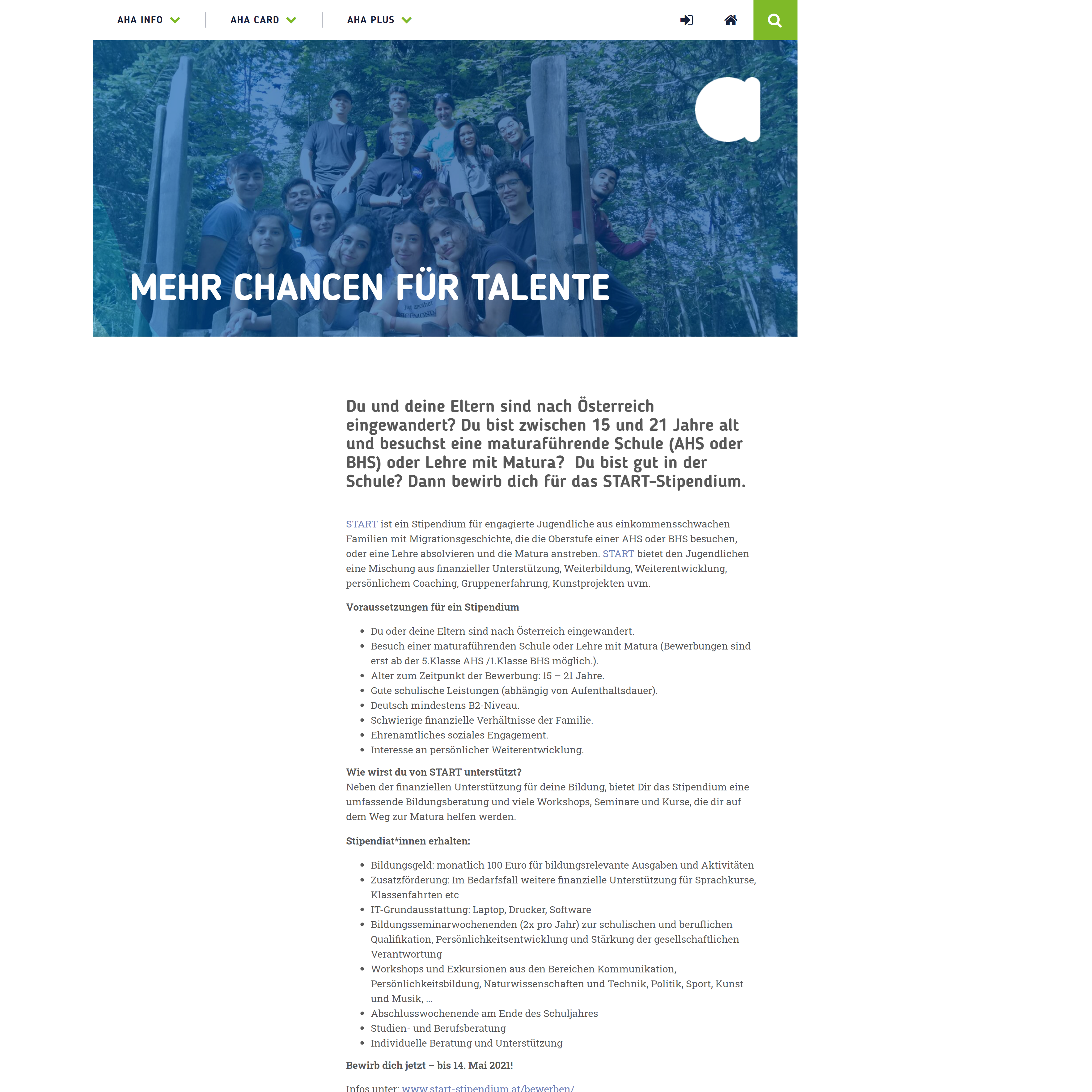 AHA INFO AHA CARD AHA PLUS

MEHR CHANCEN FÜR TALENTE

Du und deine Eltern sind nach Österreich eingewandert? Du bist zwischen 15 und 21 Jahre alt und besuchst eine maturaführende Schule (AHS oder BHS) oder Lehre mit Matura? Du bist gut in der Schule? Dann bewirb dich für das START-Stipendium.

START ist ein Stipendium für engagierte Jugendliche aus einkommensschwachen Familien mit Migrationsgeschichte, die die Oberstufe einer AHS oder BHS besuchen, oder eine Lehre absolvieren und die Matura anstreben. START bietet den Jugendlichen eine Mischung aus finanzieller Unterstützung, Weiterbildung, Weiterentwicklung, persönlichem Coaching, Gruppenerfahrung, Kunstprojekten uvm.

Voraussetzungen für ein Stipendium

- Du oder deine Eltern sind nach Österreich eingewandert.
- Besuch einer maturaführenden Schule oder Lehre mit Matura (Bewerbungen sind erst ab der 5.Klasse AHS /1.Klasse BHS möglich.).
- Alter zum Zeitpunkt der Bewerbung: 15 – 21 Jahre.
- Gute schulische Leistungen (abhängig von Aufenthaltsdauer).
- Deutsch mindestens B2-Niveau.
- Schwierige finanzielle Verhältnisse der Familie.
- Ehrenamtliches soziales Engagement.
- Interesse an persönlicher Weiterentwicklung.

Wie wirst du von START unterstützt?
Neben der finanziellen Unterstützung für deine Bildung, bietet Dir das Stipendium eine umfassende Bildungsberatung und viele Workshops, Seminare und Kurse, die dir auf dem Weg zur Matura helfen werden.

Stipendiat*innen erhalten:

- Bildungsgeld: monatlich 100 Euro für bildungsrelevante Ausgaben und Aktivitäten
- Zusatzförderung: Im Bedarfsfall weitere finanzielle Unterstützung für Sprachkurse, Klassenfahrten etc
- IT-Grundausstattung: Laptop, Drucker, Software
- Bildungsseminarwochenenden (2x pro Jahr) zur schulischen und beruflichen Qualifikation, Persönlichkeitsentwicklung und Stärkung der gesellschaftlichen Verantwortung
- Workshops und Exkursionen aus den Bereichen Kommunikation, Persönlichkeitsbildung, Naturwissenschaften und Technik, Politik, Sport, Kunst und Musik, ...
- Abschlusswochenende am Ende des Schuljahres
- Studien- und Berufsberatung
- Individuelle Beratung und Unterstützung

Bewirb dich jetzt – bis 14. Mai 2021!

Infos unter: www.start-stipendium.at/bewerben/